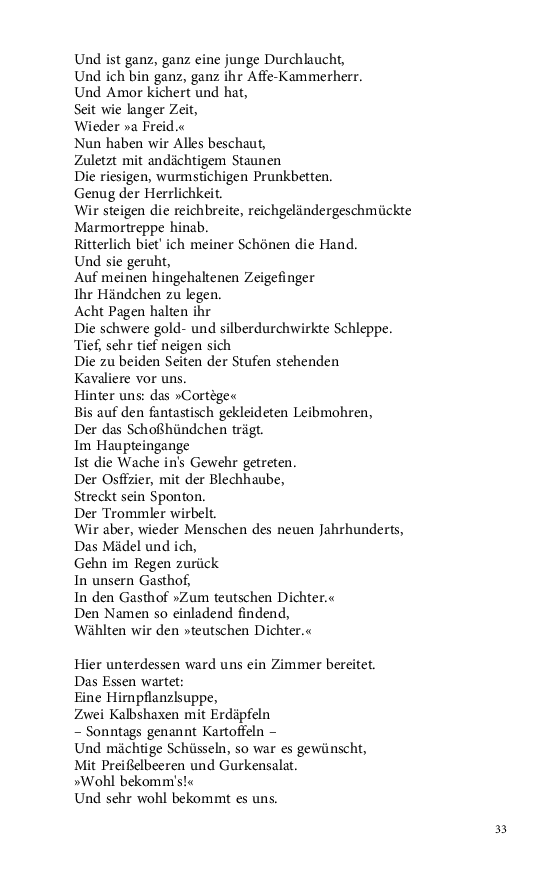 Und ist ganz, ganz eine junge Durchlaucht,
Und ich bin ganz, ganz ihr Affe-Kammerherr.
Und Amor kichert und hat,
Seit wie langer Zeit,
Wieder »a Freid.«
Nun haben wir Alles beschaut,
Zuletzt mit andächtigem Staunen
Die riesigen, wurmstichigen Prunkbetten.
Genug der Herrlichkeit.
Wir steigen die reichbreite, reichgeländergeschmückte
Marmortreppe hinab.
Ritterlich biet' ich meiner Schönen die Hand.
Und sie geruht,
Auf meinen hingehaltenen Zeigefinger
Ihr Händchen zu legen.
Acht Pagen halten ihr
Die schwere gold- und silberdurchwirkte Schleppe.
Tief, sehr tief neigen sich
Die zu beiden Seiten der Stufen stehenden
Kavaliere vor uns.
Hinter uns: das »Cortège«
Bis auf den fantastisch gekleideten Leibmohren,
Der das Schoßhündchen trägt.
Im Haupteingange
Ist die Wache in's Gewehr getreten.
Der Osffzier, mit der Blechhaube,
Streckt sein Sponton.
Der Trommler wirbelt.
Wir aber, wieder Menschen des neuen Jahrhunderts,
Das Mädel und ich,
Gehn im Regen zurück
In unsern Gasthof,
In den Gasthof »Zum teutschen Dichter.«
Den Namen so einladend findend,
Wählten wir den »teutschen Dichter.«

Hier unterdessen ward uns ein Zimmer bereitet.
Das Essen wartet:
Eine Hirnpflanzlsuppe,
Zwei Kalbshaxen mit Erdäpfeln
– Sonntags genannt Kartoffeln –
Und mächtige Schüsseln, so war es gewünscht,
Mit Preißelbeeren und Gurkensalat.
»Wohl bekomm's!«
Und sehr wohl bekommt es uns.

33